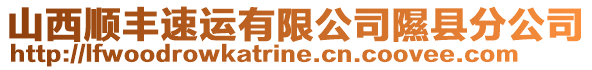 山西顺丰速运有限公司隰县分公司
http://lfwoodrowkatrine.cn.coovee.com